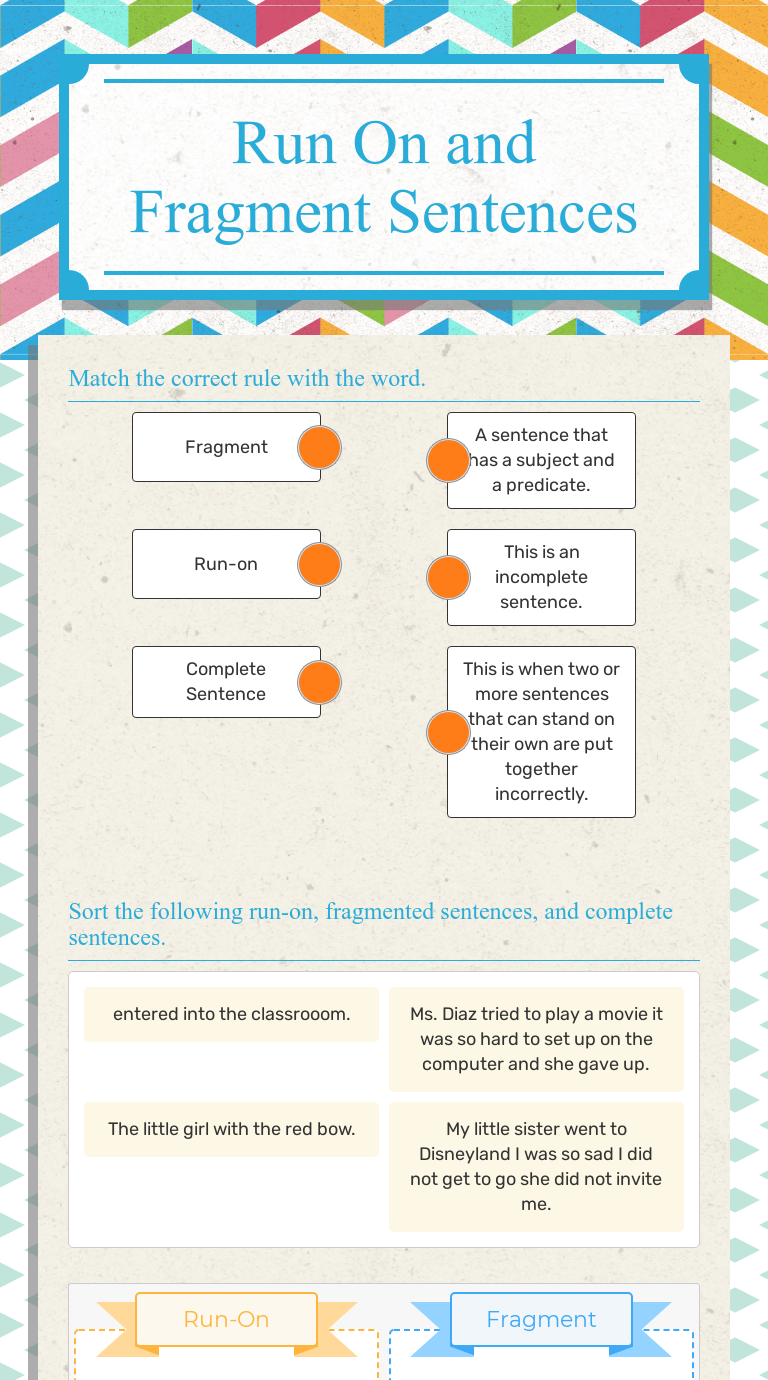 Run On and Fragment Sentences

Match the correct rule with the word.

Fragment

Run-on

Complete Sentence

A sentence that has a subject and a predicate.

This is an incomplete sentence.

This is when two or more sentences that can stand on their own are put together incorrectly.

Sort the following run-on, fragmented sentences, and complete sentences.

entered into the classrooom.

Ms. Diaz tried to play a movie it was so hard to set up on the computer and she gave up.

The little girl with the red bow.

My little sister went to Disneyland I was so sad I did not get to go she did not invite me.

Run-On

Fragment